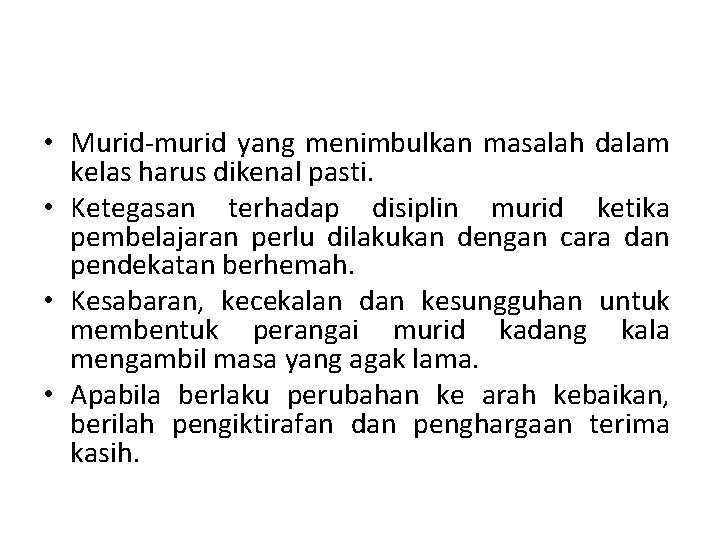 • Murid-murid yang menimbulkan masalah dalam kelas harus dikenal pasti.
• Ketegasan terhadap disiplin murid ketika pembelajaran perlu dilakukan dengan cara dan pendekatan berhemah.
• Kesabaran, kecekalan dan kesungguhan untuk membentuk perangai murid kadang kala mengambil masa yang agak lama.
• Apabila berlaku perubahan ke arah kebaikan, berilah pengiktirafan dan penghargaan terima kasih.